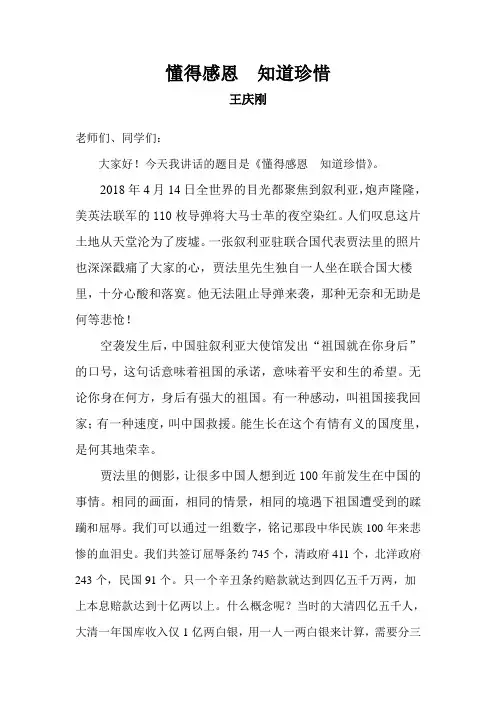 懂得感恩　知道珍惜

王庆刚

老师们、同学们：

大家好！今天我讲话的题目是《懂得感恩　知道珍惜》。

2018 年 4 月 14 日全世界的目光都聚焦到叙利亚，炮声隆隆，美英法联军的 110 枚导弹将大马士革的夜空染红。人们叹息这片土地从天堂沦为了废墟。一张叙利亚驻联合国代表贾法里的照片也深深戳痛了大家的心，贾法里先生独自一人坐在联合国大楼里，十分心酸和落寞。他无法阻止导弹来袭，那种无奈和无助是何等悲怆！

空袭发生后，中国驻叙利亚大使馆发出“祖国就在你身后”的口号，这句话意味着祖国的承诺，意味着平安和生的希望。无论你身在何方，身后有强大的祖国。有一种感动，叫祖国接我回家；有一种速度，叫中国救援。能生长在这个有情有义的国度里，是何其地荣幸。

贾法里的侧影，让很多中国人想到近 100 年前发生在中国的事情。相同的画面，相同的情景，相同的境遇下祖国遭受到的蹂躏和屈辱。我们可以通过一组数字，铭记那段中华民族 100 年来悲惨的血泪史。我们共签订屈辱条约 745 个，清政府 411 个，北洋政府 243 个，民国 91 个。只一个辛丑条约赔款就达到四亿五千万两，加上本息赔款达到十亿两以上。什么概念呢？当时的大清四亿五千人，大清一年国库收入仅 1 亿两白银，用一人一两白银来计算，需要分三